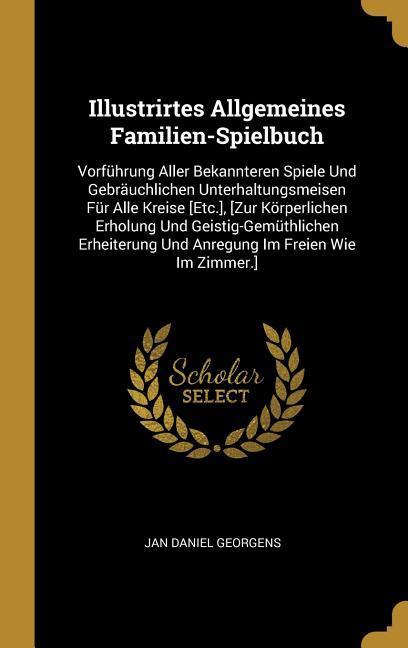 Illustrirtes Allgemeines Familien-Spielbuch

Vorführung Aller Bekannteren Spiele Und Gebräuchlichen Unterhaltungsmeisen Für Alle Kreise [Etc.], [Zur Körperlichen Erholung Und Geistig-Gemüthlichen Erheiterung Und Anregung Im Freien Wie Im Zimmer.]

Scholar SELECT

JAN DANIEL GEORGENS